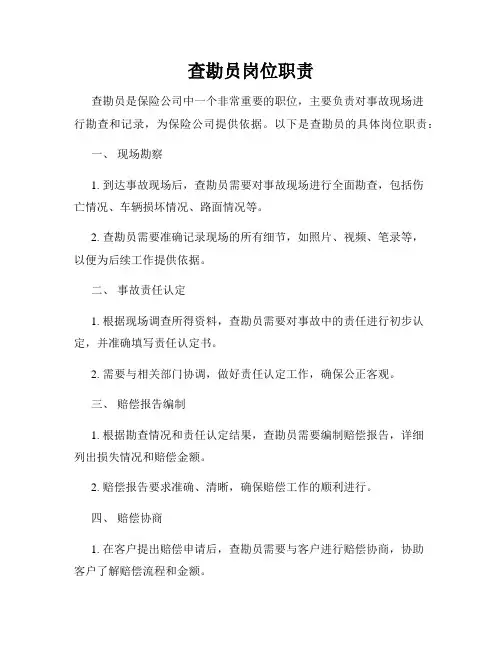 查勘员岗位职责

查勘员是保险公司中一个非常重要的职位，主要负责对事故现场进行勘查和记录，为保险公司提供依据。以下是查勘员的具体岗位职责：

一、 现场勘察

1. 到达事故现场后，查勘员需要对事故现场进行全面勘查，包括伤亡情况、车辆损坏情况、路面情况等。

2. 查勘员需要准确记录现场的所有细节，如照片、视频、笔录等，以便为后续工作提供依据。

二、 事故责任认定

1. 根据现场调查所得资料，查勘员需要对事故中的责任进行初步认定，并准确填写责任认定书。

2. 需要与相关部门协调，做好责任认定工作，确保公正客观。

三、 赔偿报告编制

1. 根据勘查情况和责任认定结果，查勘员需要编制赔偿报告，详细列出损失情况和赔偿金额。

2. 赔偿报告要求准确、清晰，确保赔偿工作的顺利进行。

四、 赔偿协商

1. 在客户提出赔偿申请后，查勘员需要与客户进行赔偿协商，协助客户了解赔偿流程和金额。